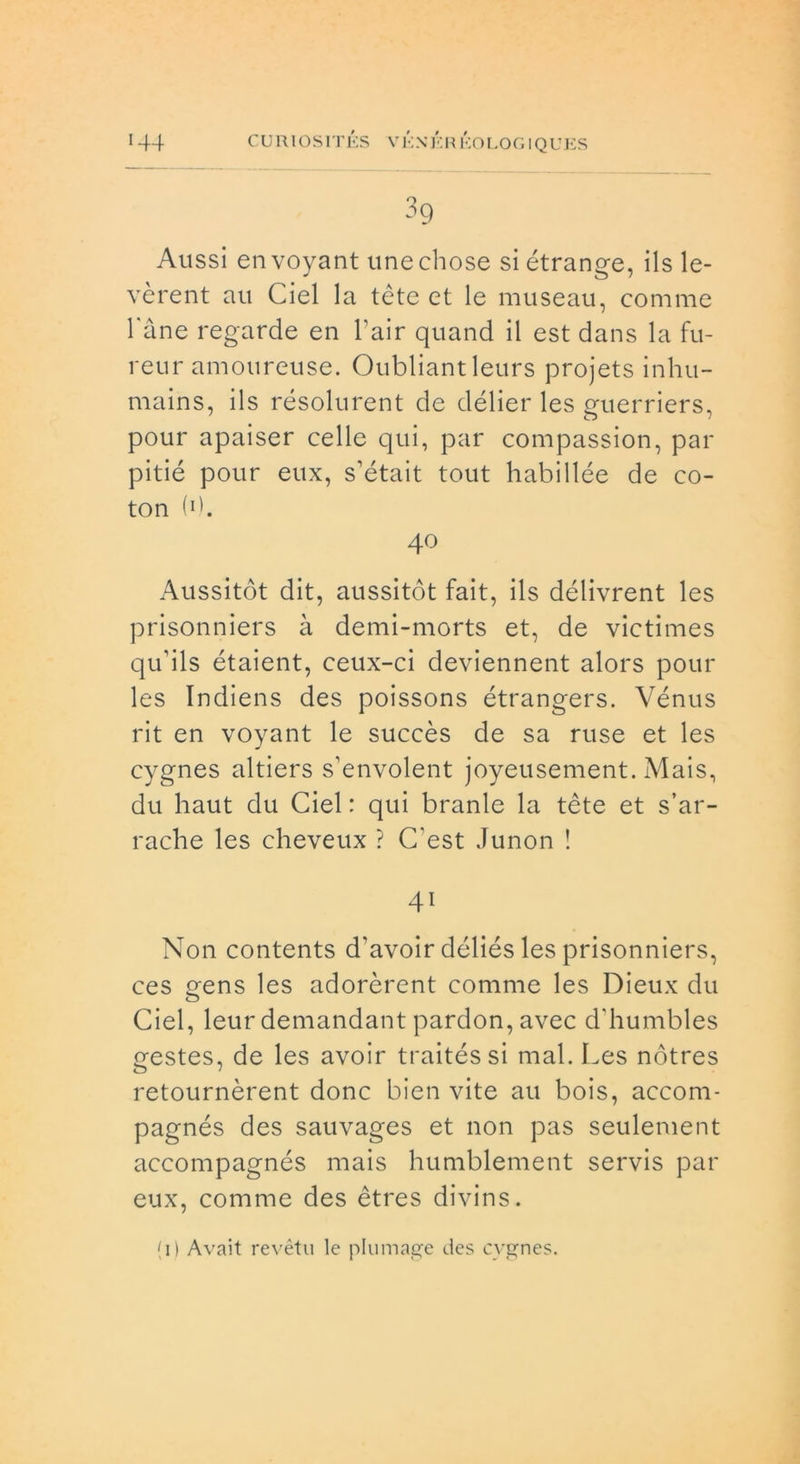 144 CURIOSITÉS VÉNÉRÉOLOGIQUES

39

Aussi en voyant une chose si étrange, ils levèrent au Ciel la tête et le museau, comme l'âne regarde en l'air quand il est dans la fureur amoureuse. Oubliant leurs projets inhumains, ils résolurent de délier les guerriers, pour apaiser celle qui, par compassion, par pitié pour eux, s'était tout habillée de coton (1).

40

Aussitôt dit, aussitôt fait, ils délivrent les prisonniers à demi-morts et, de victimes qu'ils étaient, ceux-ci deviennent alors pour les Indiens des poissons étrangers. Vénus rit en voyant le succès de sa ruse et les cygnes altiers s'envolent joyeusement. Mais, du haut du Ciel : qui branle la tête et s'arrache les cheveux ? C'est Junon !

41

Non contents d'avoir déliés les prisonniers, ces gens les adorèrent comme les Dieux du Ciel, leur demandant pardon, avec d'humbles gestes, de les avoir traités si mal. Les nôtres retournèrent donc bien vite au bois, accompagnés des sauvages et non pas seulement accompagnés mais humblement servis par eux, comme des êtres divins.

(1) Avait revêtu le plumage des cygnes.